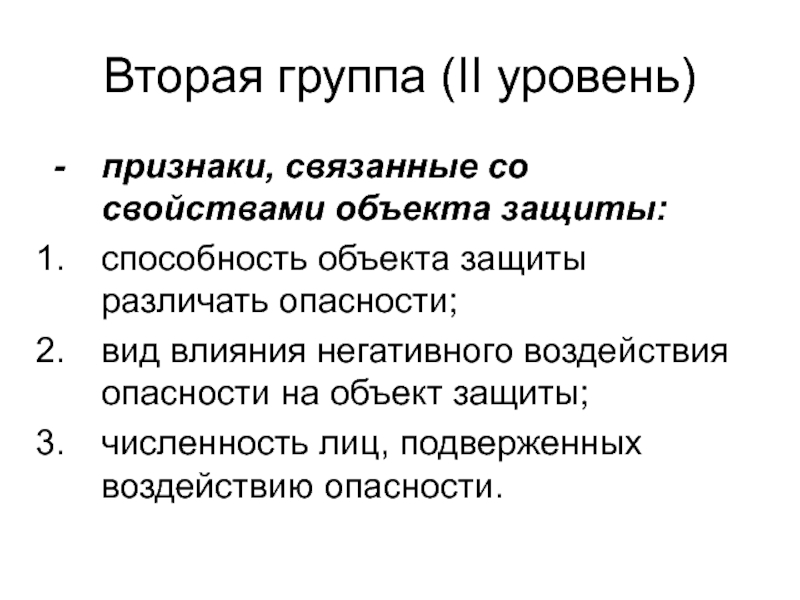 Вторая группа (II уровень)

- признаки, связанные со свойствами объекта защиты:

1. способность объекта защиты различать опасности;

2. вид влияния негативного воздействия опасности на объект защиты;

3. численность лиц, подверженных воздействию опасности.